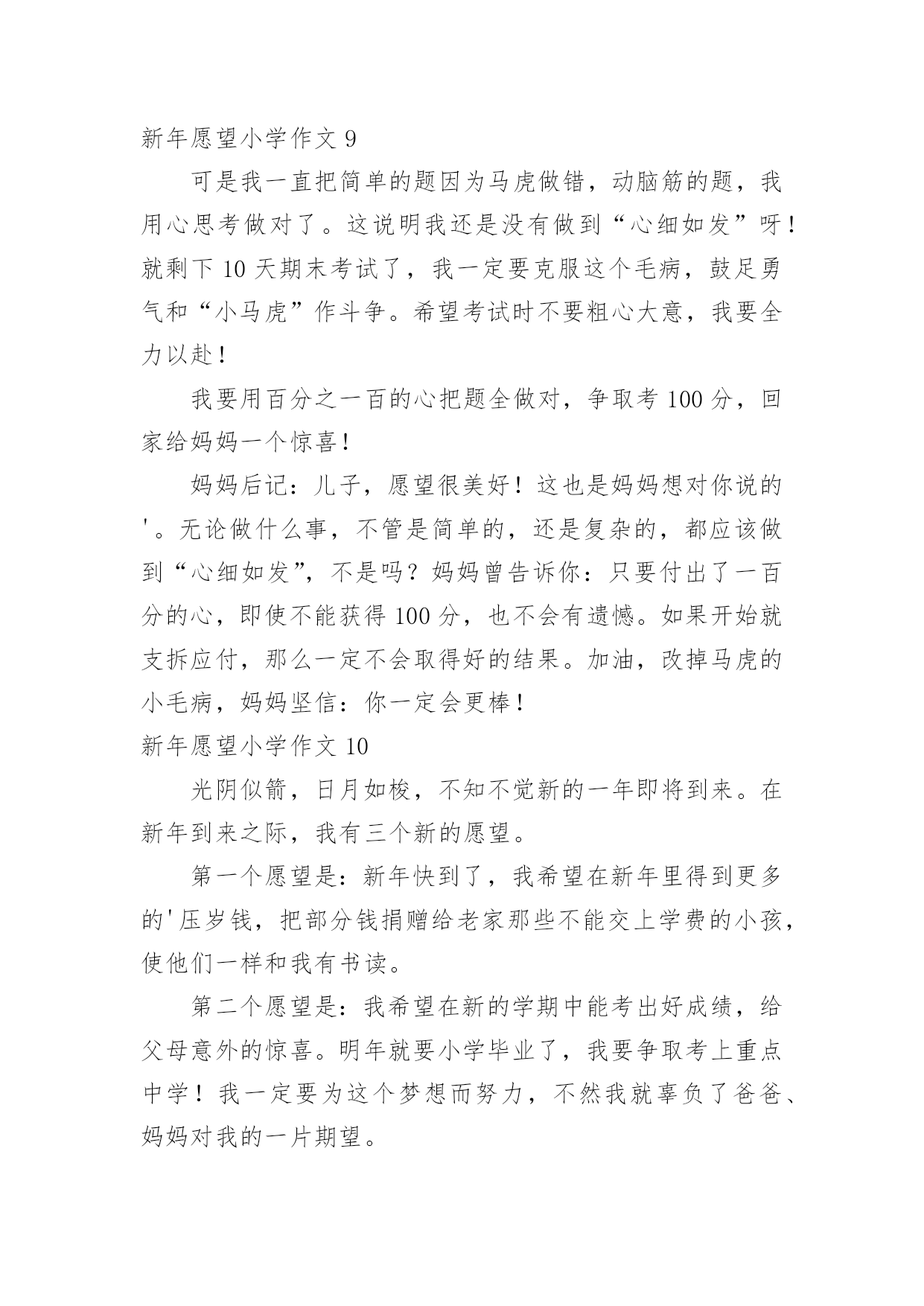 新年愿望小学作文 9

可是我一直把简单的题因为马虎做错，动脑筋的题，我用心思考做对了。这说明我还是没有做到“心细如发”呀！就剩下 10 天期末考试了，我一定要克服这个毛病，鼓足勇气和“小马虎”作斗争。希望考试时不要粗心大意，我要全力以赴！

我要用百分之一百的心把题全做对，争取考 100 分，回家给妈妈一个惊喜！

妈妈后记：儿子，愿望很美好！这也是妈妈想对你说的'。无论做什么事，不管是简单的，还是复杂的，都应该做到“心细如发”，不是吗？妈妈曾告诉你：只要付出了一百分的心，即使不能获得 100 分，也不会有遗憾。如果开始就支拆应付，那么一定不会取得好的结果。加油，改掉马虎的小毛病，妈妈坚信：你一定会更棒！

新年愿望小学作文 10

光阴似箭，日月如梭，不知不觉新的一年即将到来。在新年到来之际，我有三个新的愿望。

第一个愿望是：新年快到了，我希望在新年里得到更多的'压岁钱，把部分钱捐赠给老家那些不能交上学费的小孩，使他们一样和我有书读。

第二个愿望是：我希望在新的学期中能考出好成绩，给父母意外的惊喜。明年就要小学毕业了，我要争取考上重点中学！我一定要为这个梦想而努力，不然我就辜负了爸爸、妈妈对我的一片期望。